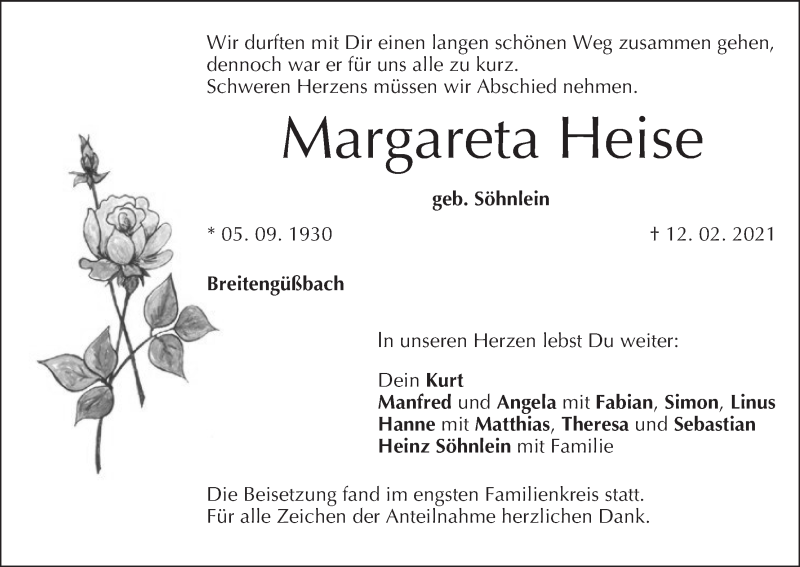 Wir durften mit Dir einen langen schönen Weg zusammen gehen,
dennoch war er für uns alle zu kurz.
Schweren Herzens müssen wir Abschied nehmen.

Margareta Heise

geb. Söhnlein

* 05. 09. 1930 † 12. 02. 2021

Breitengüßbach

In unseren Herzen lebst Du weiter:

Dein Kurt
Manfred und Angela mit Fabian, Simon, Linus
Hanne mit Matthias, Theresa und Sebastian
Heinz Söhnlein mit Familie

Die Beisetzung fand im engsten Familienkreis statt.
Für alle Zeichen der Anteilnahme herzlichen Dank.